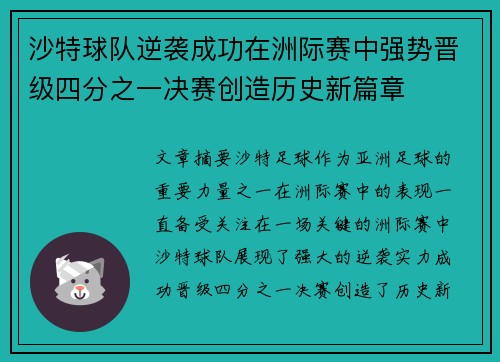 沙特球队逆袭成功在洲际赛中强势晋级四分之一决赛创造历史新篇章

文章摘要沙特足球作为亚洲足球的重要力量之一在洲际赛中的表现一直备受关注在一场关键的洲际赛中沙特球队展现了强大的逆袭实力成功晋级四分之一决赛创造了历史新